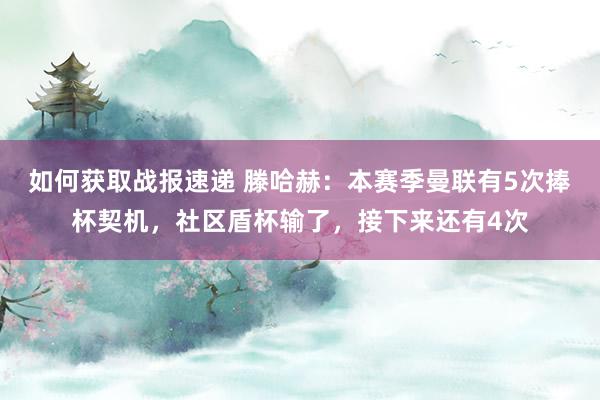 如何获取战报速递 滕哈赫：本赛季曼联有5次捧杯契机，社区盾杯输了，接下来还有4次